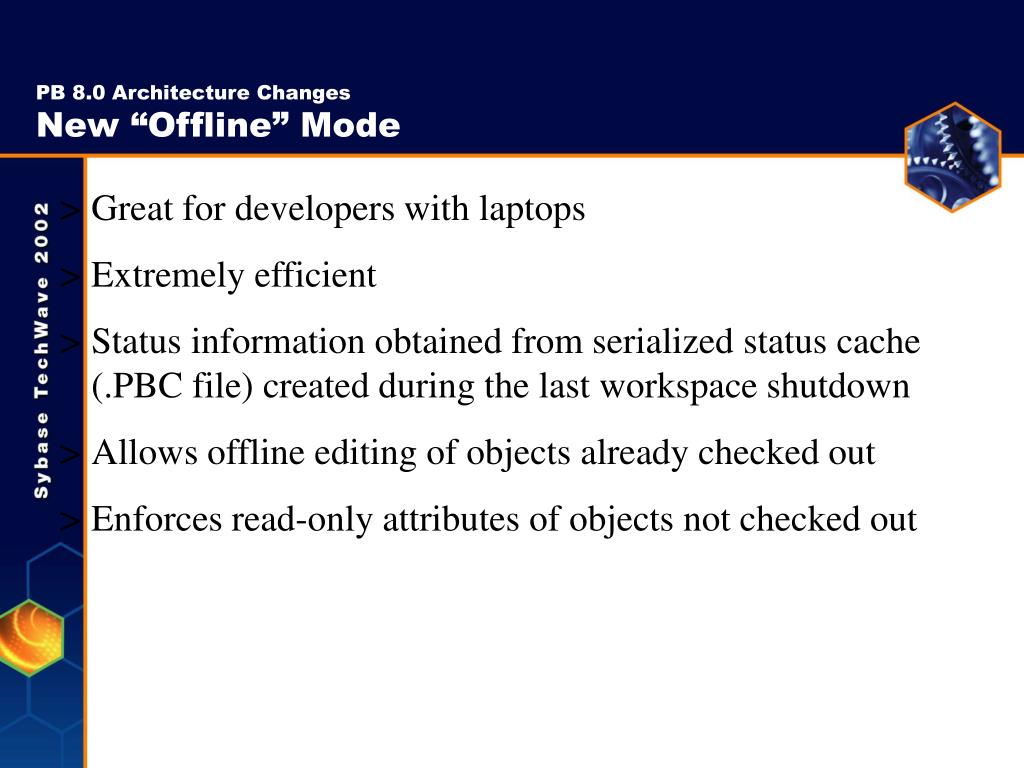 PB 8.0 Architecture Changes
New “Offline” Mode

Sybase TechWave 2002

> Great for developers with laptops

> Extremely efficient

> Status information obtained from serialized status cache (.PBC file) created during the last workspace shutdown

> Allows offline editing of objects already checked out

> Enforces read-only attributes of objects not checked out